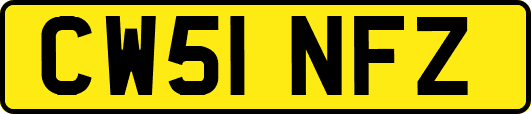 CW51 NFZ